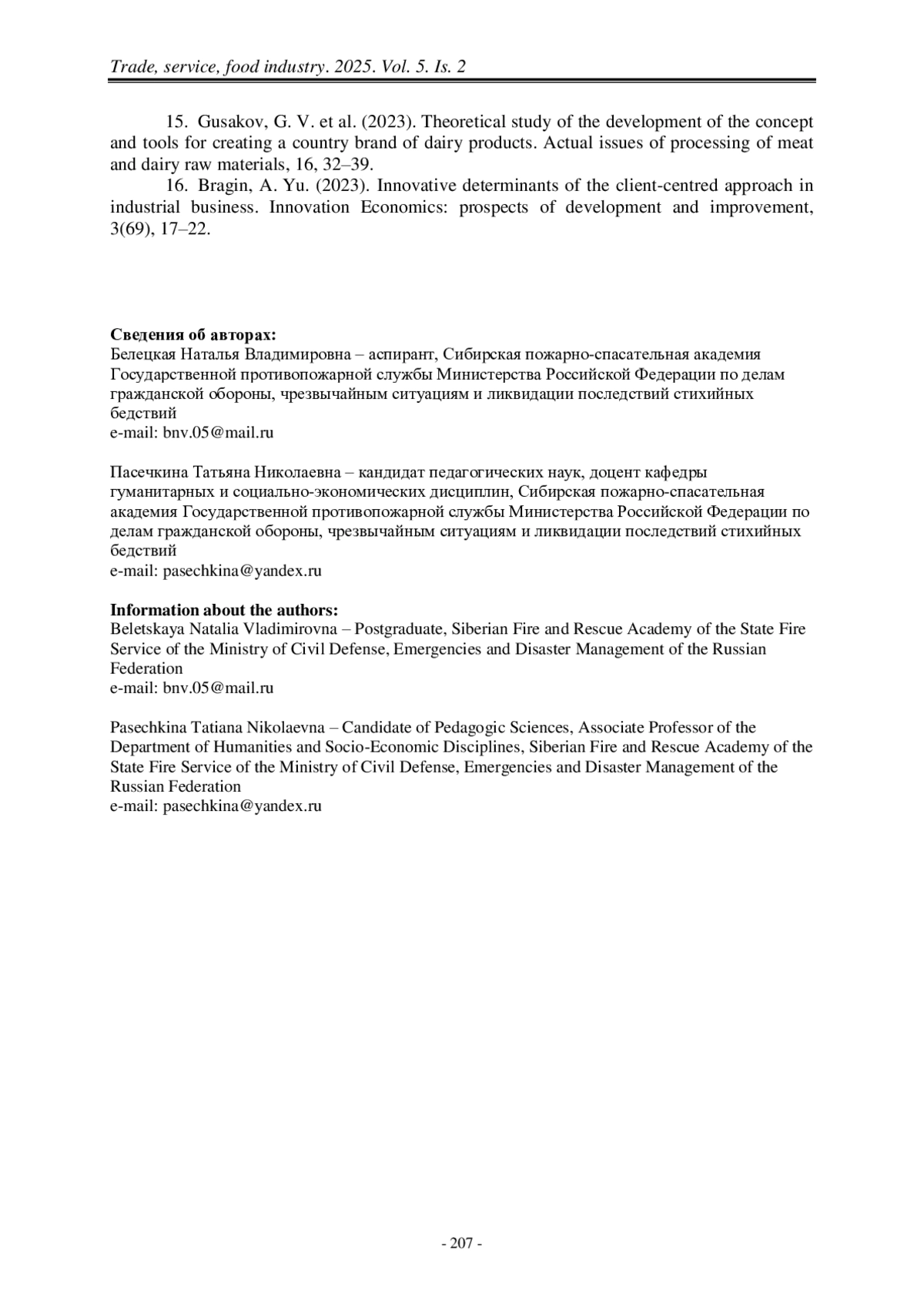 Trade, service, food industry. 2025. Vol. 5. Is. 2

15. Gusakov, G. V. et al. (2023). Theoretical study of the development of the concept and tools for creating a country brand of dairy products. Actual issues of processing of meat and dairy raw materials, 16, 32–39.

16. Bragin, A. Yu. (2023). Innovative determinants of the client-centred approach in industrial business. Innovation Economics: prospects of development and improvement, 3(69), 17–22.

**Сведения об авторах:**
Белецкая Наталья Владимировна – аспирант, Сибирская пожарно-спасательная академия Государственной противопожарной службы Министерства Российской Федерации по делам гражданской обороны, чрезвычайным ситуациям и ликвидации последствий стихийных бедствий
e-mail: bnv.05@mail.ru

Пасечкина Татьяна Николаевна – кандидат педагогических наук, доцент кафедры гуманитарных и социально-экономических дисциплин, Сибирская пожарно-спасательная академия Государственной противопожарной службы Министерства Российской Федерации по делам гражданской обороны, чрезвычайным ситуациям и ликвидации последствий стихийных бедствий
e-mail: pasechkina@yandex.ru

**Information about the authors:**
Beletskaya Natalia Vladimirovna – Postgraduate, Siberian Fire and Rescue Academy of the State Fire Service of the Ministry of Civil Defense, Emergencies and Disaster Management of the Russian Federation
e-mail: bnv.05@mail.ru

Pasechkina Tatiana Nikolaevna – Candidate of Pedagogic Sciences, Associate Professor of the Department of Humanities and Socio-Economic Disciplines, Siberian Fire and Rescue Academy of the State Fire Service of the Ministry of Civil Defense, Emergencies and Disaster Management of the Russian Federation
e-mail: pasechkina@yandex.ru

- 207 -